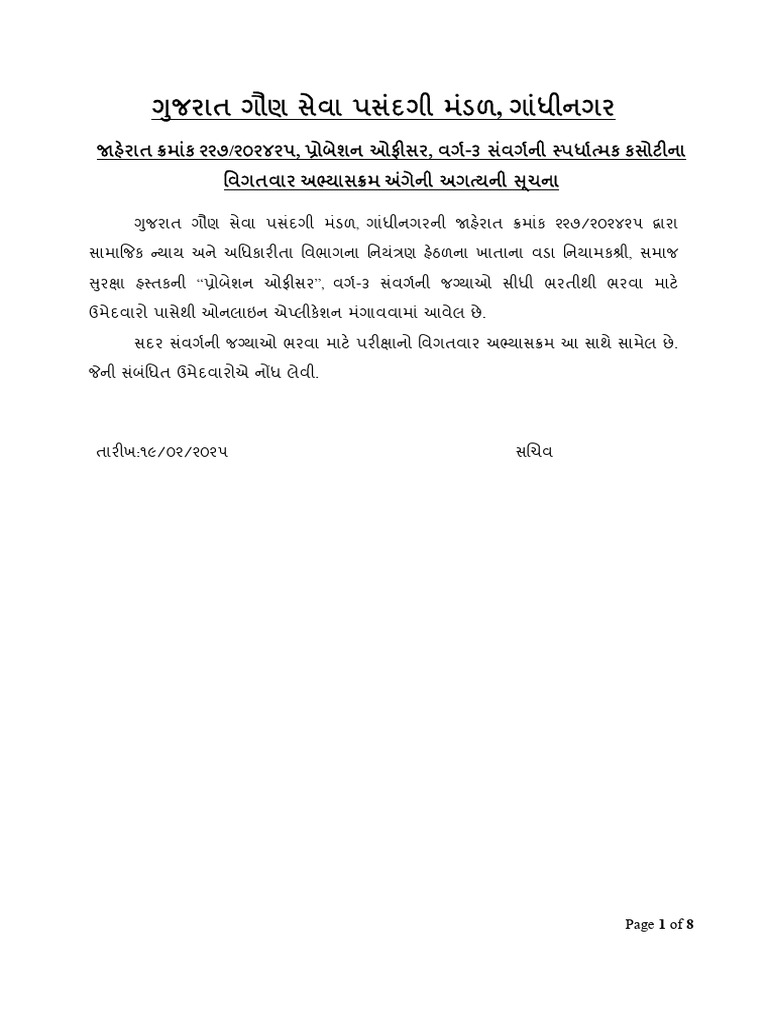 ગુજરાત ગૌણ સેવા પસંદગી મંડળ, ગાંધીનગર

જાહેરાત ક્રમાંક ૨૨૭/૨૦૨૪૨૫, પ્રોબેશન ઓફીસર, વર્ગ-૩ સંવર્ગની સ્પર્ધાત્મક કસોટીના વિગતવાર અભ્યાસક્રમ અંગેની અગત્યની સૂચના

ગુજરાત ગૌણ સેવા પસંદગી મંડળ, ગાંધીનગરની જાહેરાત ક્રમાંક ૨૨૭/૨૦૨૪૨૫ દ્વારા સામાજિક ન્યાય અને અધિકારીતા વિભાગના નિયંત્રણ હેઠળના ખાતાના વડા નિયામકશ્રી, સમાજ સુરક્ષા હસ્તકની "પ્રોબેશન ઓફીસર", વર્ગ-૩ સંવર્ગની જગ્યાઓ સીધી ભરતીથી ભરવા માટે ઉમેદવારો પાસેથી ઓનલાઇન એપ્લીકેશન મંગાવવામાં આવેલ છે.

સદર સંવર્ગની જગ્યાઓ ભરવા માટે પરીક્ષાનો વિગતવાર અભ્યાસક્રમ આ સાથે સામેલ છે. જેની સંબંધિત ઉમેદવારોએ નોંધ લેવી.

તારીખ:૧૯/૦૨/૨૦૨૫

સચિવ

Page 1 of 8